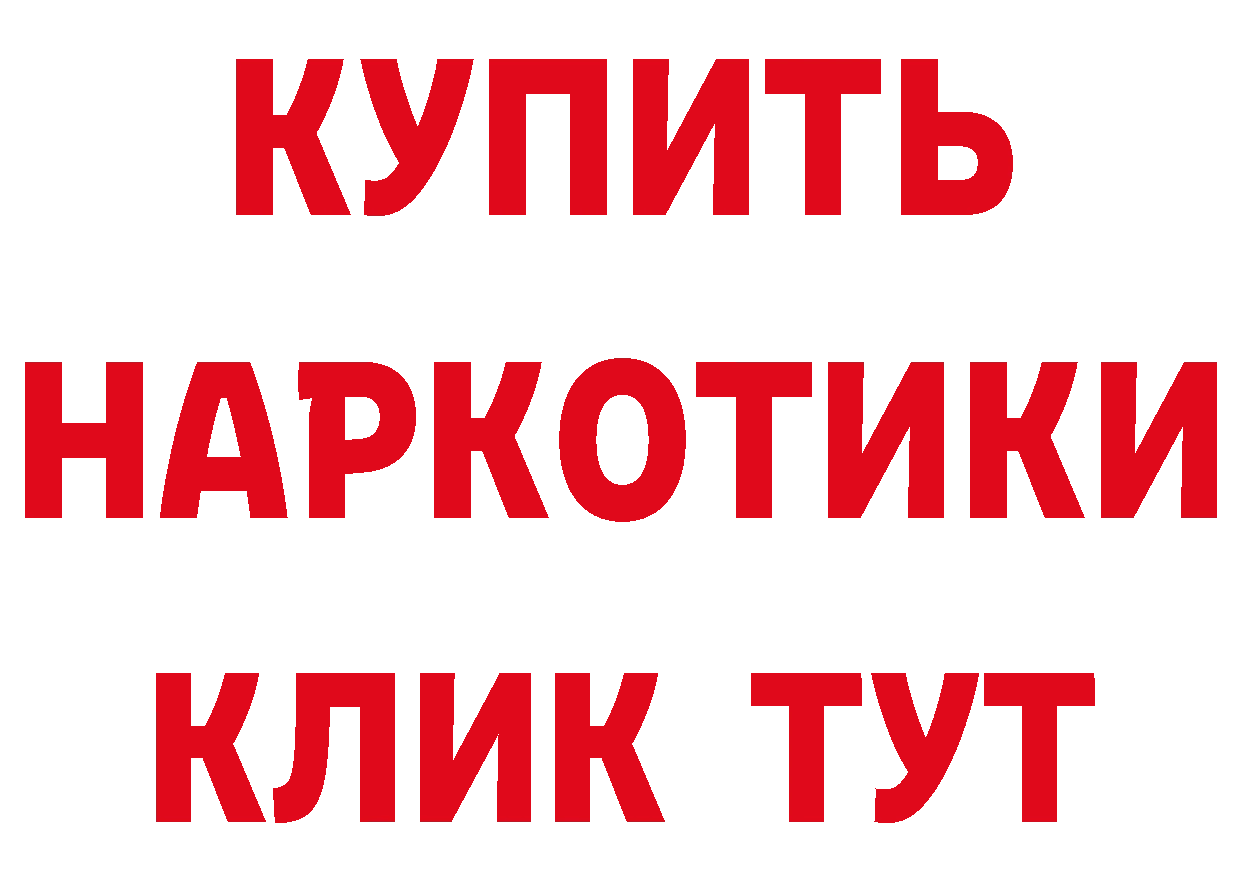 КУПИТЬ НАРКОТИКИ КЛИК ТУТ